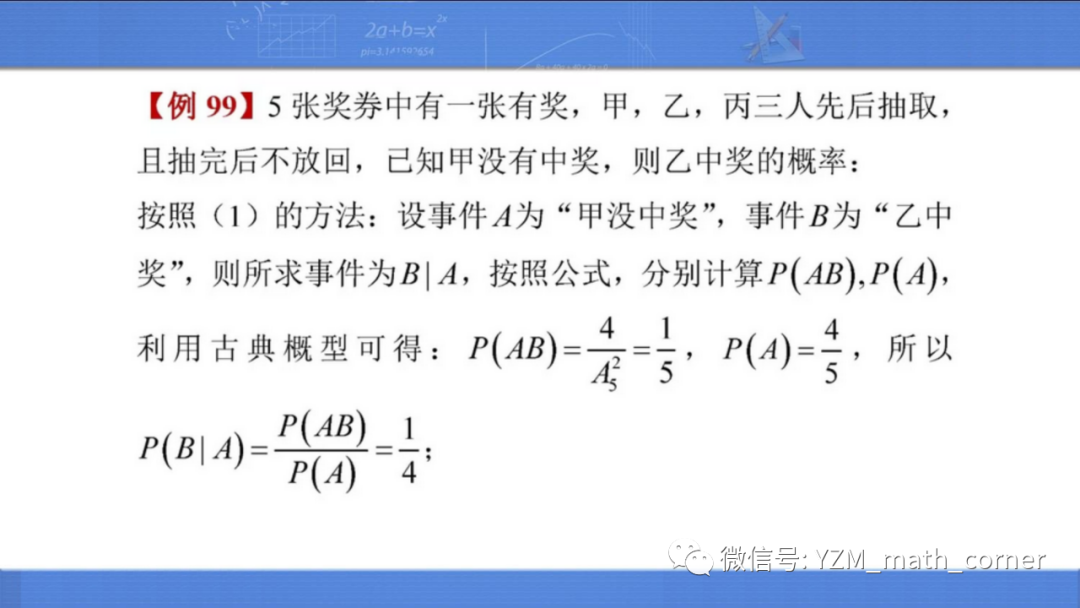 【例99】5张奖券中有一张有奖，甲，乙，丙三人先后抽取，且抽完后不放回，已知甲没有中奖，则乙中奖的概率：

按照（1）的方法：设事件$A$为“甲没中奖”，事件$B$为“乙中奖”，则所求事件为$B|A$，按照公式，分别计算$P(AB),P(A)$，利用古典概型可得：$P(AB)=\frac{4}{A_5^2}=\frac{1}{5}$，$P(A)=\frac{4}{5}$，所以$P(B|A)=\frac{P(AB)}{P(A)}=\frac{1}{4}$；

微信号: YZM_math_corner